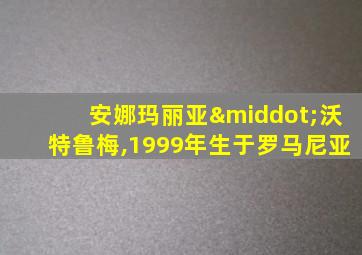 安娜玛丽亚&middot;沃特鲁梅,1999年生于罗马尼亚